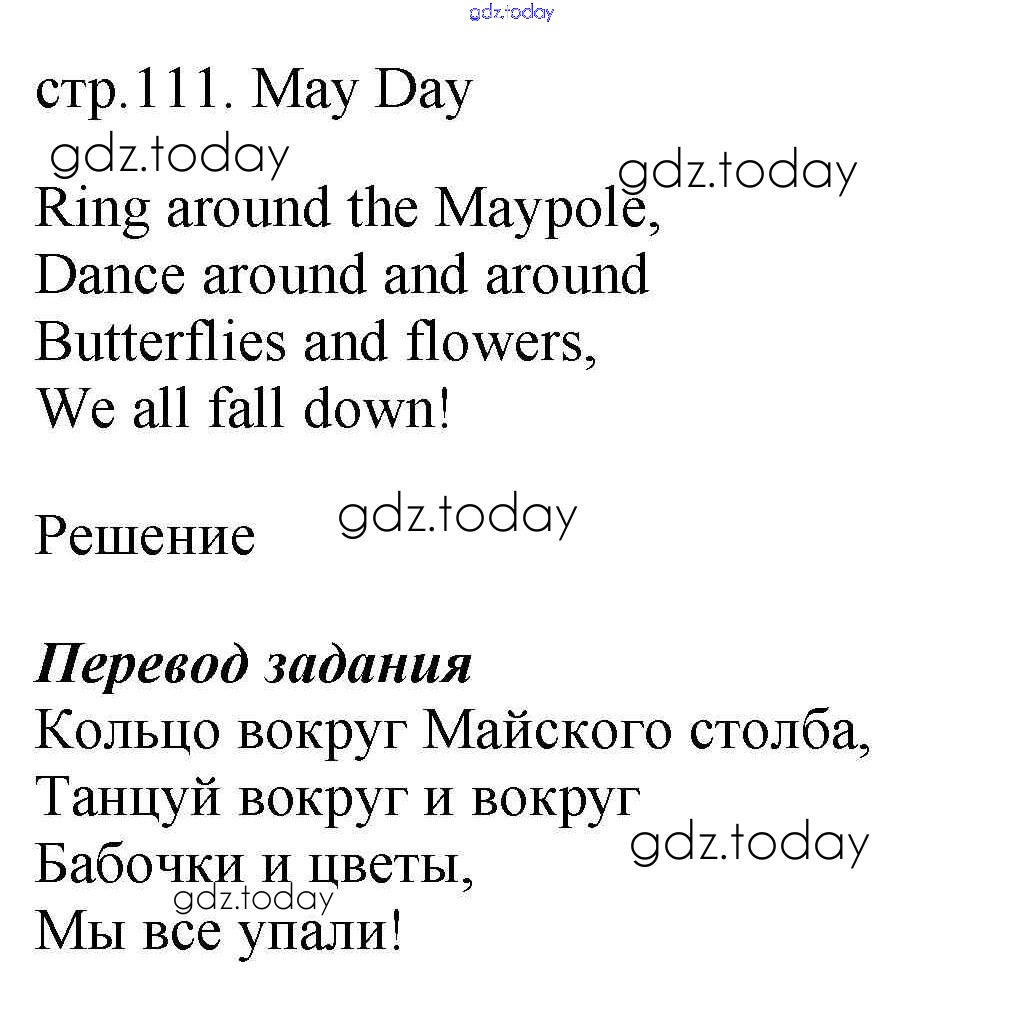 стр.111. May Day

Ring around the Maypole,
Dance around and around
Butterflies and flowers,
We all fall down!

Решение

Перевод задания
Кольцо вокруг Майского столба,
Танцуй вокруг и вокруг
Бабочки и цветы,
Мы все упали!

gdz.today